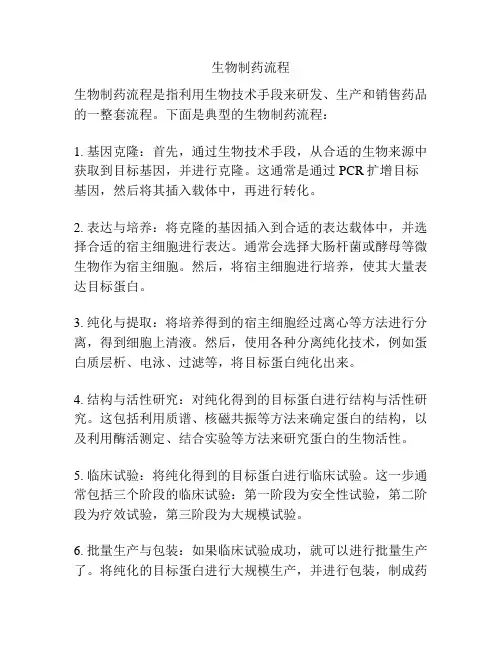 生物制药流程

生物制药流程是指利用生物技术手段来研发、生产和销售药品的一整套流程。下面是典型的生物制药流程：

1. 基因克隆：首先，通过生物技术手段，从合适的生物来源中获取到目标基因，并进行克隆。这通常是通过 PCR 扩增目标基因，然后将其插入载体中，再进行转化。

2. 表达与培养：将克隆的基因插入到合适的表达载体中，并选择合适的宿主细胞进行表达。通常会选择大肠杆菌或酵母等微生物作为宿主细胞。然后，将宿主细胞进行培养，使其大量表达目标蛋白。

3. 纯化与提取：将培养得到的宿主细胞经过离心等方法进行分离，得到细胞上清液。然后，使用各种分离纯化技术，例如蛋白质层析、电泳、过滤等，将目标蛋白纯化出来。

4. 结构与活性研究：对纯化得到的目标蛋白进行结构与活性研究。这包括利用质谱、核磁共振等方法来确定蛋白的结构，以及利用酶活测定、结合实验等方法来研究蛋白的生物活性。

5. 临床试验：将纯化得到的目标蛋白进行临床试验。这一步通常包括三个阶段的临床试验：第一阶段为安全性试验，第二阶段为疗效试验，第三阶段为大规模试验。

6. 批量生产与包装：如果临床试验成功，就可以进行批量生产了。将纯化的目标蛋白进行大规模生产，并进行包装，制成药